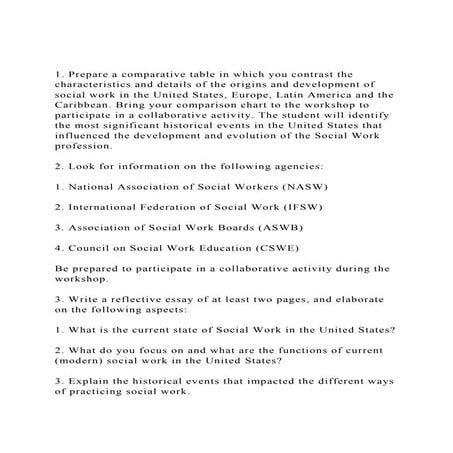 1. Prepare a comparative table in which you contrast the characteristics and details of the origins and development of social work in the United States, Europe, Latin America and the Caribbean. Bring your comparison chart to the workshop to participate in a collaborative activity. The student will identify the most significant historical events in the United States that influenced the development and evolution of the Social Work profession.

2. Look for information on the following agencies:

1. National Association of Social Workers (NASW)

2. International Federation of Social Work (IFSW)

3. Association of Social Work Boards (ASWB)

4. Council on Social Work Education (CSWE)

Be prepared to participate in a collaborative activity during the workshop.

3. Write a reflective essay of at least two pages, and elaborate on the following aspects:

1. What is the current state of Social Work in the United States?

2. What do you focus on and what are the functions of current (modern) social work in the United States?

3. Explain the historical events that impacted the different ways of practicing social work.